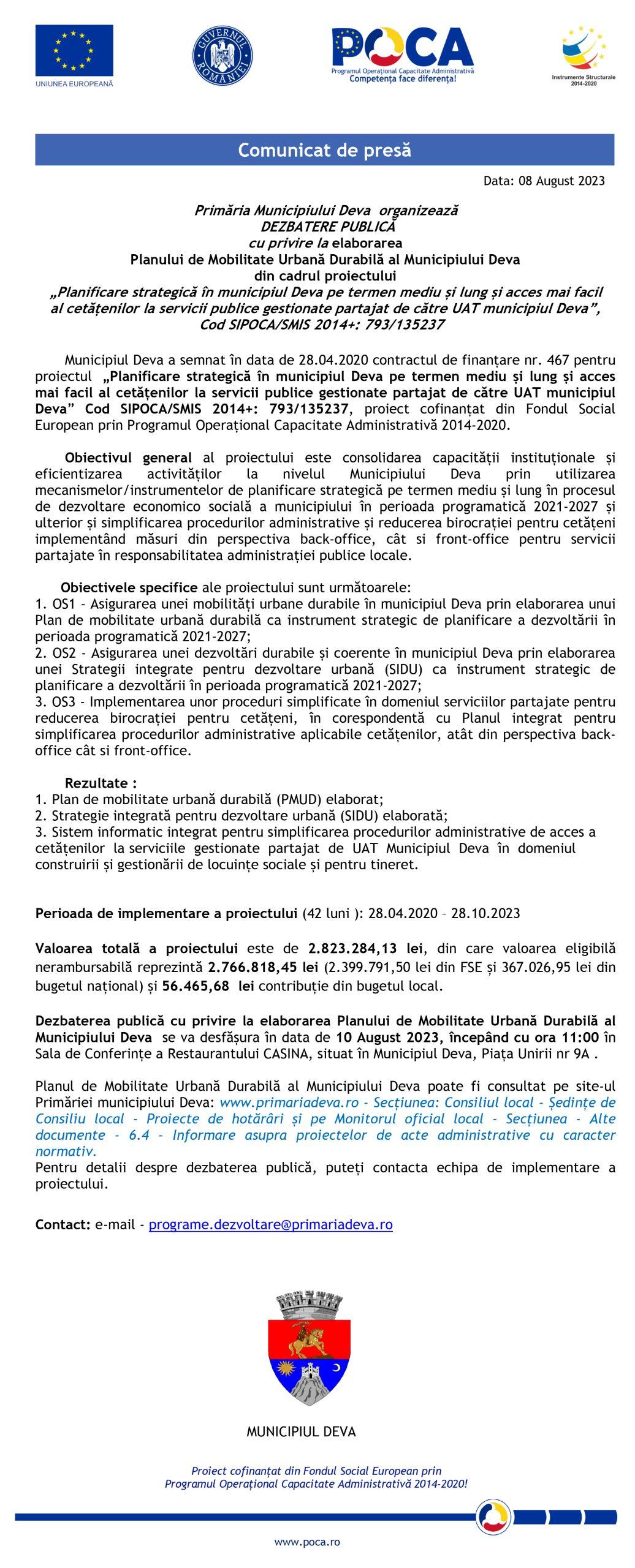 UNIUNEA EUROPEANĂ

GUVERNUL ROMÂNIEI

POCA
Programul Operațional Capacitate Administrativă
Competența face diferența!

Instrumente Structurale 2014-2020

Comunicat de presă

Data: 08 August 2023

Primăria Municipiului Deva organizează
DEZBATERE PUBLICĂ
cu privire la elaborarea
Planului de Mobilitate Urbană Durabilă al Municipiului Deva
din cadrul proiectului
„Planificare strategică în municipiul Deva pe termen mediu și lung și acces mai facil al cetățenilor la servicii publice gestionate partajat de către UAT municipiul Deva”, Cod SIPOCA/SMIS 2014+: 793/135237

Municipiul Deva a semnat în data de 28.04.2020 contractul de finanțare nr. 467 pentru proiectul „Planificare strategică în municipiul Deva pe termen mediu și lung și acces mai facil al cetățenilor la servicii publice gestionate partajat de către UAT municipiul Deva” Cod SIPOCA/SMIS 2014+: 793/135237, proiect cofinanțat din Fondul Social European prin Programul Operațional Capacitate Administrativă 2014-2020.

Obiectivul general al proiectului este consolidarea capacității instituționale și eficientizarea activităților la nivelul Municipiului Deva prin utilizarea mecanismelor/instrumentelor de planificare strategică pe termen mediu și lung în procesul de dezvoltare economico socială a municipiului în perioada programatică 2021-2027 și ulterior și simplificarea procedurilor administrative și reducerea birocrației pentru cetățeni implementând măsuri din perspectiva back-office, cât si front-office pentru servicii partajate în responsabilitatea administrației publice locale.

Obiectivele specifice ale proiectului sunt următoarele:
1. OS1 - Asigurarea unei mobilități urbane durabile în municipiul Deva prin elaborarea unui Plan de mobilitate urbană durabilă ca instrument strategic de planificare a dezvoltării în perioada programatică 2021-2027;
2. OS2 - Asigurarea unei dezvoltări durabile și coerente în municipiul Deva prin elaborarea unei Strategii integrate pentru dezvoltare urbană (SIDU) ca instrument strategic de planificare a dezvoltării în perioada programatică 2021-2027;
3. OS3 - Implementarea unor proceduri simplificate în domeniul serviciilor partajate pentru reducerea birocrației pentru cetățeni, în corespondentă cu Planul integrat pentru simplificarea procedurilor administrative aplicabile cetățenilor, atât din perspectiva back-office cât si front-office.

Rezultate :
1. Plan de mobilitate urbană durabilă (PMUD) elaborat;
2. Strategie integrată pentru dezvoltare urbană (SIDU) elaborată;
3. Sistem informatic integrat pentru simplificarea procedurilor administrative de acces a cetățenilor la serviciile gestionate partajat de UAT Municipiul Deva în domeniul construirii și gestionării de locuințe sociale și pentru tineret.

Perioada de implementare a proiectului (42 luni ): 28.04.2020 – 28.10.2023

Valoarea totală a proiectului este de 2.823.284,13 lei, din care valoarea eligibilă nerambursabilă reprezintă 2.766.818,45 lei (2.399.791,50 lei din FSE și 367.026,95 lei din bugetul național) și 56.465,68 lei contribuție din bugetul local.

Dezbaterea publică cu privire la elaborarea Planului de Mobilitate Urbană Durabilă al Municipiului Deva se va desfășura în data de 10 August 2023, începând cu ora 11:00 în Sala de Conferințe a Restaurantului CASINA, situat în Municipiul Deva, Piața Unirii nr 9A .

Planul de Mobilitate Urbană Durabilă al Municipiului Deva poate fi consultat pe site-ul Primăriei municipiului Deva: www.primariadeva.ro - Secțiunea: Consiliul local - Ședințe de Consiliu local - Proiecte de hotărâri și pe Monitorul oficial local - Secțiunea - Alte documente - 6.4 - Informare asupra proiectelor de acte administrative cu caracter normativ.
Pentru detalii despre dezbaterea publică, puteți contacta echipa de implementare a proiectului.

Contact: e-mail - programe.dezvoltare@primariadeva.ro

MUNICIPIUL DEVA

Proiect cofinanțat din Fondul Social European prin Programul Operațional Capacitate Administrativă 2014-2020!

www.poca.ro